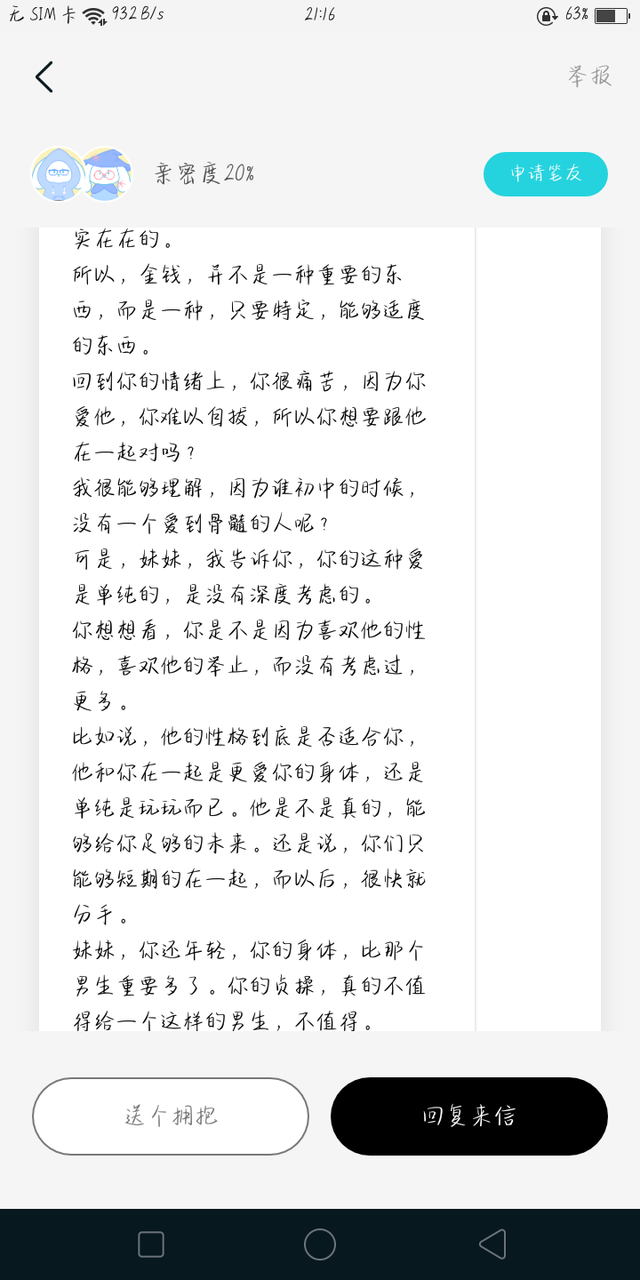 无 SIM 卡 932 B/s 21:16 63%

举报

亲密度20%

申请笔友

实在在的。

所以，金钱，并不是一种重要的东西，而是一种，只要特定，能够适度的东西。

回到你的情绪上，你很痛苦，因为你爱他，你难以自拔，所以你想要跟他在一起对吗？

我很能够理解，因为谁初中的时候，没有一个爱到骨髓的人呢？

可是，妹妹，我告诉你，你的这种爱是单纯的，是没有深度考虑的。

你想想看，你是不是因为喜欢他的性格，喜欢他的举止，而没有考虑过，更多。

比如说，他的性格到底是否适合你，他和你在一起是更爱你的身体，还是单纯是玩玩而已。他是不是真的，能够给你足够的未来。还是说，你们只能够短期的在一起，而以后，很快就分手。

妹妹，你还年轻，你的身体，比那个男生重要多了。你的贞操，真的不值得给一个这样的男生，不值得。

送个拥抱

回复来信